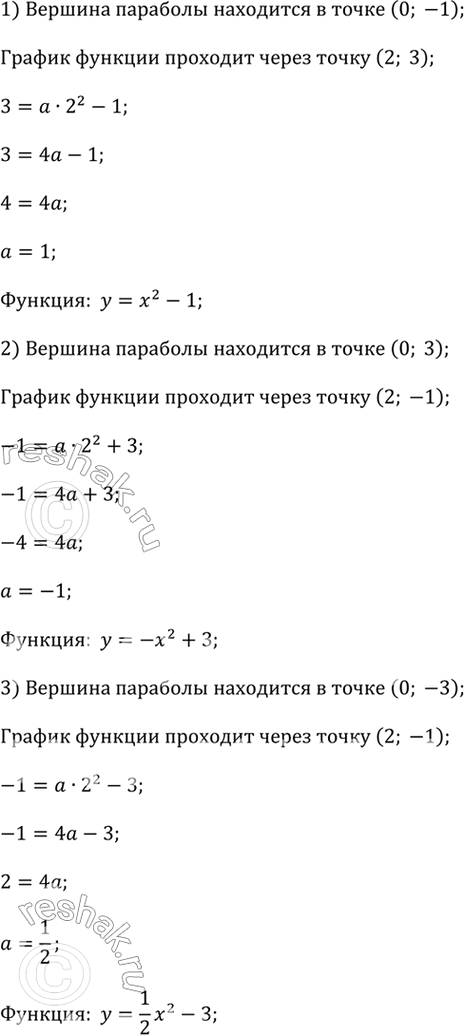 1) Вершина параболы находится в точке $(0;\ -1)$;

График функции проходит через точку $(2;\ 3)$;

$3 = a \cdot 2^2 - 1$;

$3 = 4a - 1$;

$4 = 4a$;

$a = 1$;

Функция: $y = x^2 - 1$;

2) Вершина параболы находится в точке $(0;\ 3)$;

График функции проходит через точку $(2;\ -1)$;

$-1 = a \cdot 2^2 + 3$;

$-1 = 4a + 3$;

$-4 = 4a$;

$a = -1$;

Функция: $y = -x^2 + 3$;

3) Вершина параболы находится в точке $(0;\ -3)$;

График функции проходит через точку $(2;\ -1)$;

$-1 = a \cdot 2^2 - 3$;

$-1 = 4a - 3$;

$2 = 4a$;

$a = \frac{1}{2}$;

Функция: $y = \frac{1}{2}x^2 - 3$;

reshak.ru

reshak.ru